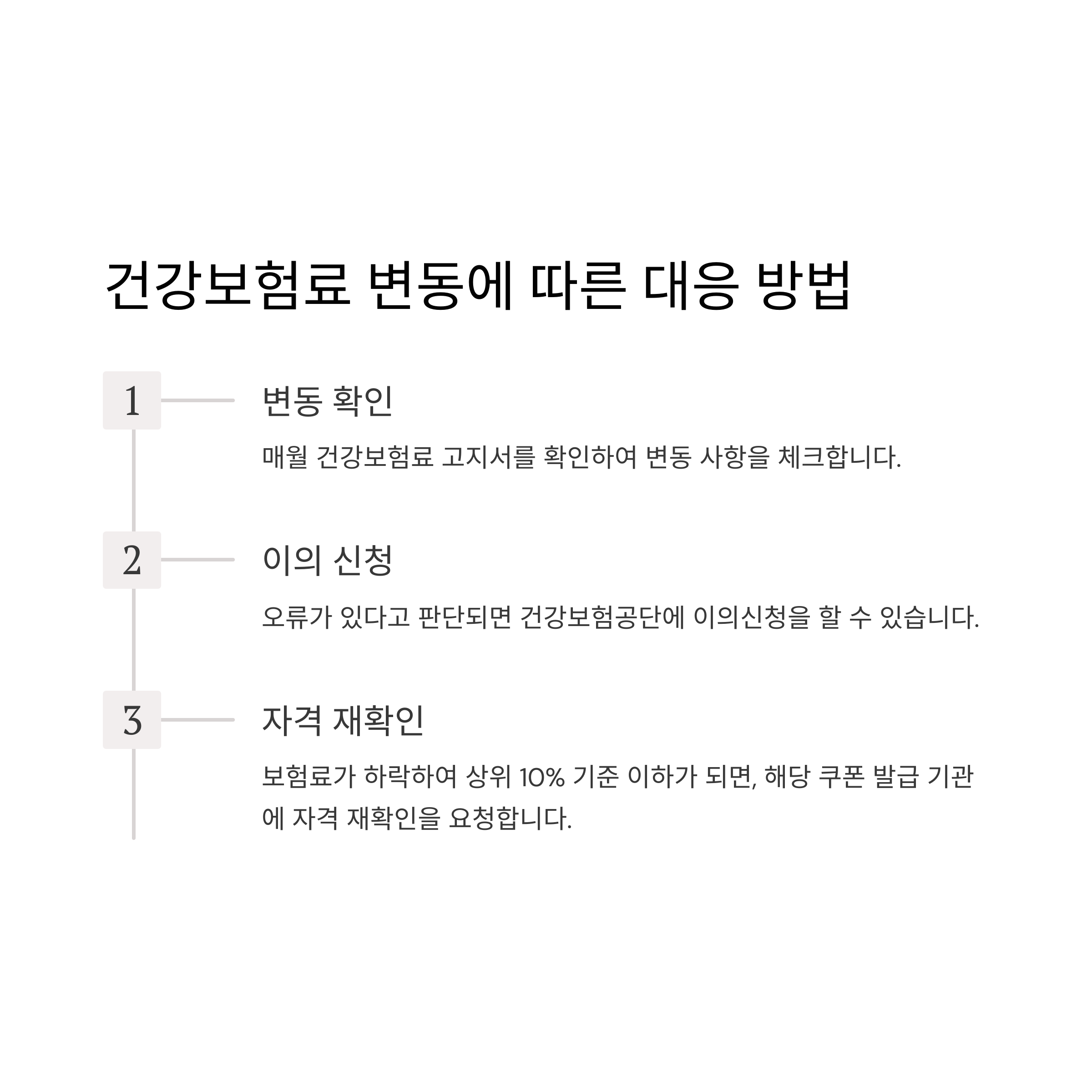 건강보험료 변동에 따른 대응 방법

1

변동 확인

매월 건강보험료 고지서를 확인하여 변동 사항을 체크합니다.

2

이의 신청

오류가 있다고 판단되면 건강보험공단에 이의신청을 할 수 있습니다.

3

자격 재확인

보험료가 하락하여 상위 10% 기준 이하가 되면, 해당 쿠폰 발급 기관에 자격 재확인을 요청합니다.